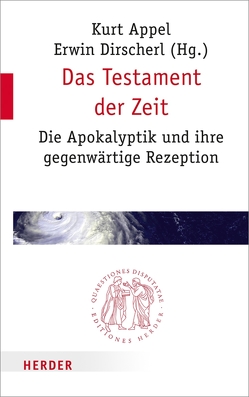 Kurt Appel
Erwin Dirscherl (Hg.)

Das Testament der Zeit

Die Apokalyptik und ihre gegenwärtige Rezeption

QUAESTIONES DISPUTATAE · EDITIONES HERDER ·

HERDER